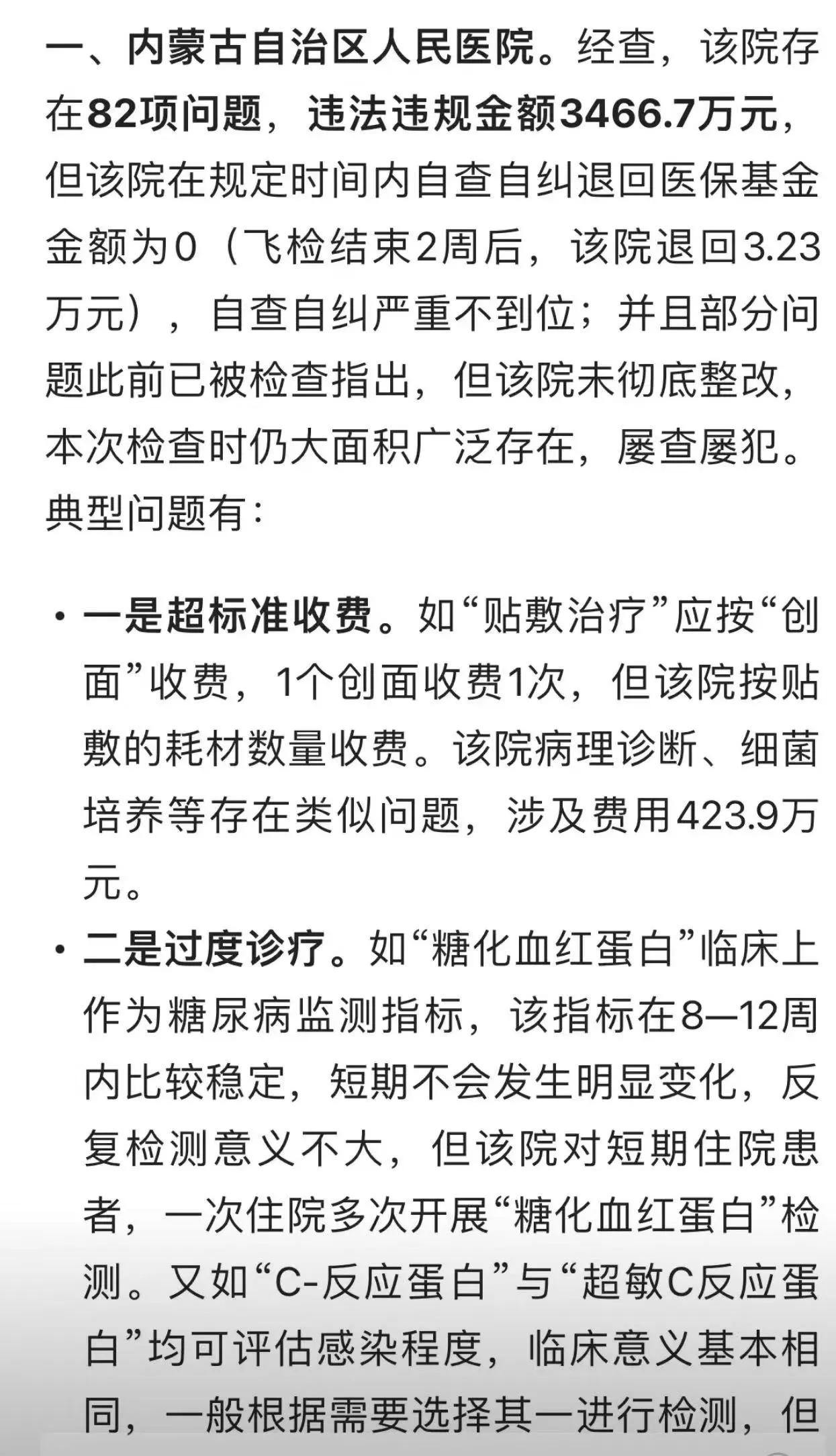 一、内蒙古自治区人民医院。经查，该院存在82项问题，违法违规金额3466.7万元，但该院在规定时间内自查自纠退回医保基金金额为0（飞检结束2周后，该院退回3.23万元），自查自纠严重不到位；并且部分问题此前已被检查指出，但该院未彻底整改，本次检查时仍大面积广泛存在，屡查屡犯。典型问题有：

• 一是超标准收费。如“贴敷治疗”应按“创面”收费，1个创面收费1次，但该院按贴敷的耗材数量收费。该院病理诊断、细菌培养等存在类似问题，涉及费用423.9万元。

• 二是过度诊疗。如“糖化血红蛋白”临床上作为糖尿病监测指标，该指标在8—12周内比较稳定，短期不会发生明显变化，反复检测意义不大，但该院对短期住院患者，一次住院多次开展“糖化血红蛋白”检测。又如“C-反应蛋白”与“超敏C反应蛋白”均可评估感染程度，临床意义基本相同，一般根据需要选择其一进行检测，但